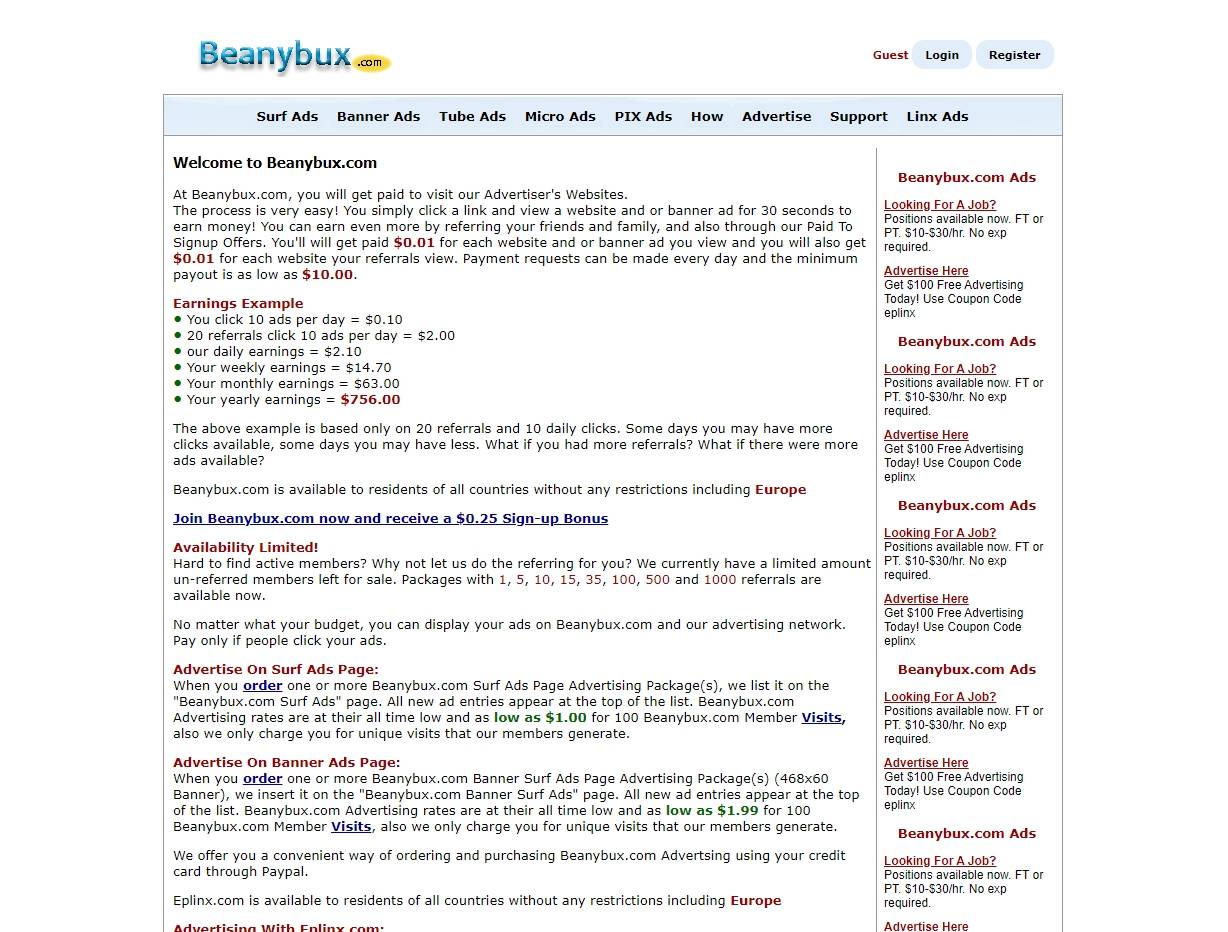 Beanybux.com

Guest Login Register

Surf Ads Banner Ads Tube Ads Micro Ads PIX Ads How Advertise Support Linx Ads

Welcome to Beanybux.com

At Beanybux.com, you will get paid to visit our Advertiser's Websites.
The process is very easy! You simply click a link and view a website and or banner ad for 30 seconds to earn money! You can earn even more by referring your friends and family, and also through our Paid To Signup Offers. You'll will get paid $0.01 for each website and or banner ad you view and you will also get $0.01 for each website your referrals view. Payment requests can be made every day and the minimum payout is as low as $10.00.

Earnings Example
● You click 10 ads per day = $0.10
● 20 referrals click 10 ads per day = $2.00
● our daily earnings = $2.10
● Your weekly earnings = $14.70
● Your monthly earnings = $63.00
● Your yearly earnings = $756.00

The above example is based only on 20 referrals and 10 daily clicks. Some days you may have more clicks available, some days you may have less. What if you had more referrals? What if there were more ads available?

Beanybux.com is available to residents of all countries without any restrictions including Europe

Join Beanybux.com now and receive a $0.25 Sign-up Bonus

Availability Limited!
Hard to find active members? Why not let us do the referring for you? We currently have a limited amount un-referred members left for sale. Packages with 1, 5, 10, 15, 35, 100, 500 and 1000 referrals are available now.

No matter what your budget, you can display your ads on Beanybux.com and our advertising network. Pay only if people click your ads.

Advertise On Surf Ads Page:
When you order one or more Beanybux.com Surf Ads Page Advertising Package(s), we list it on the "Beanybux.com Surf Ads" page. All new ad entries appear at the top of the list. Beanybux.com Advertising rates are at their all time low and as low as $1.00 for 100 Beanybux.com Member Visits, also we only charge you for unique visits that our members generate.

Advertise On Banner Ads Page:
When you order one or more Beanybux.com Banner Surf Ads Page Advertising Package(s) (468x60 Banner), we insert it on the "Beanybux.com Banner Surf Ads" page. All new ad entries appear at the top of the list. Beanybux.com Advertising rates are at their all time low and as low as $1.99 for 100 Beanybux.com Member Visits, also we only charge you for unique visits that our members generate.

We offer you a convenient way of ordering and purchasing Beanybux.com Advertsing using your credit card through Paypal.

Eplinx.com is available to residents of all countries without any restrictions including Europe

Advertising With Eplinx.com:

Beanybux.com Ads

Looking For A Job?
Positions available now. FT or PT. $10-$30/hr. No exp required.

Advertise Here
Get $100 Free Advertising Today! Use Coupon Code eplinx

Beanybux.com Ads

Looking For A Job?
Positions available now. FT or PT. $10-$30/hr. No exp required.

Advertise Here
Get $100 Free Advertising Today! Use Coupon Code eplinx

Beanybux.com Ads

Looking For A Job?
Positions available now. FT or PT. $10-$30/hr. No exp required.

Advertise Here
Get $100 Free Advertising Today! Use Coupon Code eplinx

Beanybux.com Ads

Looking For A Job?
Positions available now. FT or PT. $10-$30/hr. No exp required.

Advertise Here
Get $100 Free Advertising Today! Use Coupon Code eplinx

Beanybux.com Ads

Looking For A Job?
Positions available now. FT or PT. $10-$30/hr. No exp required.

Advertise Here